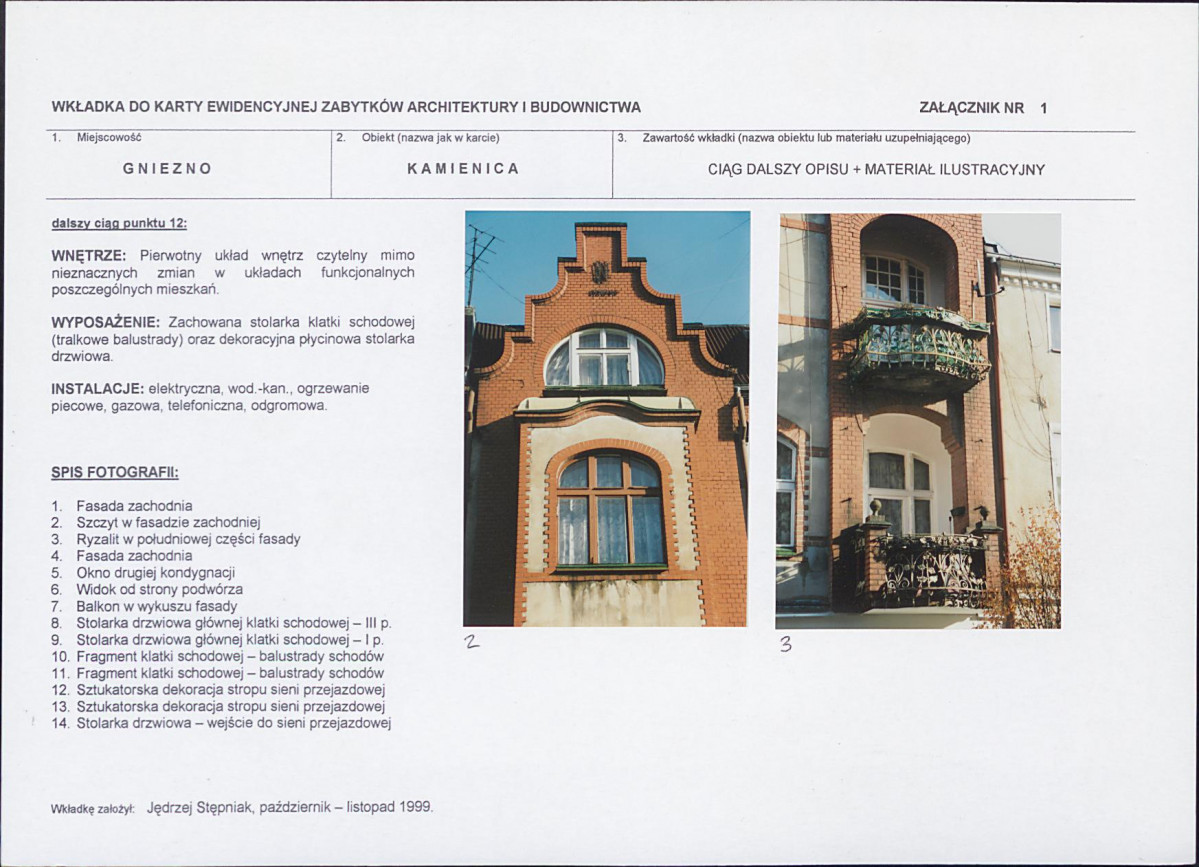 WKŁADKA DO KARTY EWIDENCYJNEJ ZABYTKÓW ARCHITEKTURY I BUDOWNICTWA

ZAŁĄCZNIK NR 1

| 1. Miejscowość | 2. Obiekt (nazwa jak w karcie) | 3. Zawartość wkładki (nazwa obiektu lub materiału uzupełniającego) |
|---|---|---|
| GNIEZNO | KAMIENICA | CIĄG DALSZY OPISU + MATERIAŁ ILUSTRACYJNY |

dalszy ciąg punktu 12:

WNĘTRZE: Pierwotny układ wnętrz czytelny mimo nieznacznych zmian w układach funkcjonalnych poszczególnych mieszkań.

WYPOSAŻENIE: Zachowana stolarka klatki schodowej (tralkowe balustrady) oraz dekoracyjna płycinowa stolarka drzwiowa.

INSTALACJE: elektryczna, wod.-kan., ogrzewanie piecowe, gazowa, telefoniczna, odgromowa.

SPIS FOTOGRAFII:

1. Fasada zachodnia
2. Szczyt w fasadzie zachodniej
3. Ryzalit w południowej części fasady
4. Fasada zachodnia
5. Okno drugiej kondygnacji
6. Widok od strony podwórza
7. Balkon w wykuszu fasady
8. Stolarka drzwiowa głównej klatki schodowej – III p.
9. Stolarka drzwiowa głównej klatki schodowej – I p.
10. Fragment klatki schodowej – balustrady schodów
11. Fragment klatki schodowej – balustrady schodów
12. Sztukatorska dekoracja stropu sieni przejazdowej
13. Sztukatorska dekoracja stropu sieni przejazdowej
14. Stolarka drzwiowa – wejście do sieni przejazdowej

2

3

Wkładkę założył: Jędrzej Stępniak, październik – listopad 1999.